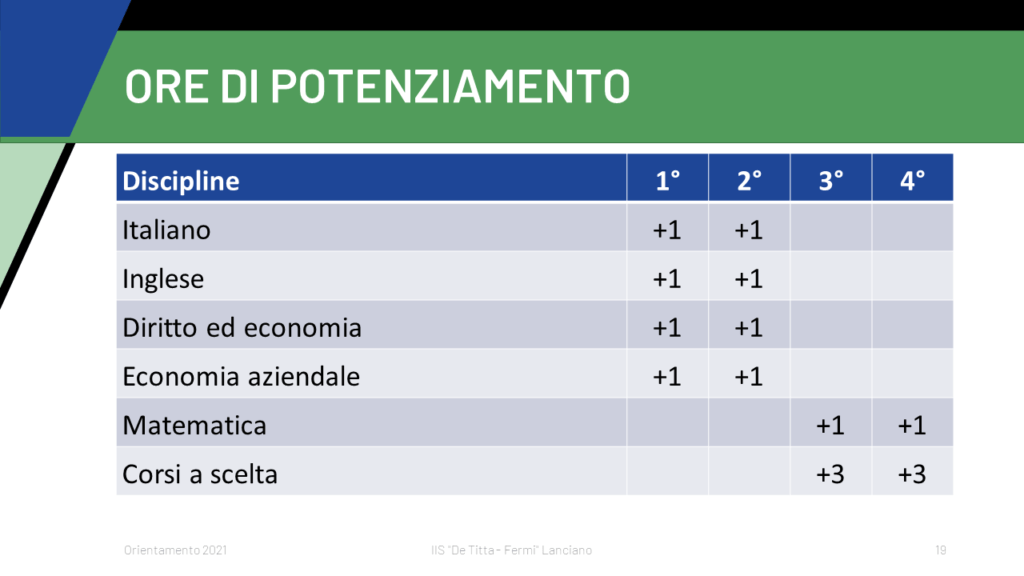 ORE DI POTENZIAMENTO

| Discipline | 1° | 2° | 3° | 4° |
|---|---|---|---|---|
| Italiano | +1 | +1 | | |
| Inglese | +1 | +1 | | |
| Diritto ed economia | +1 | +1 | | |
| Economia aziendale | +1 | +1 | | |
| Matematica | | | +1 | +1 |
| Corsi a scelta | | | +3 | +3 |

Orientamento 2021

IIS "De Titta - Fermi" Lanciano

19